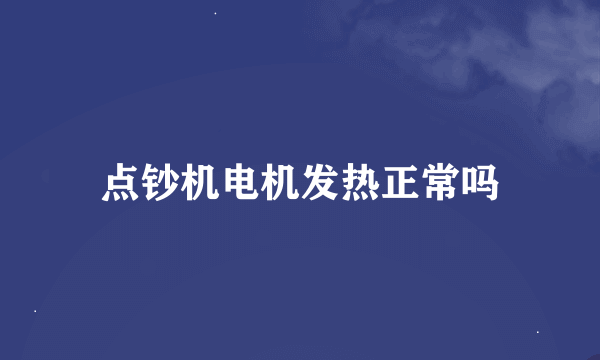 点钞机电机发热正常吗